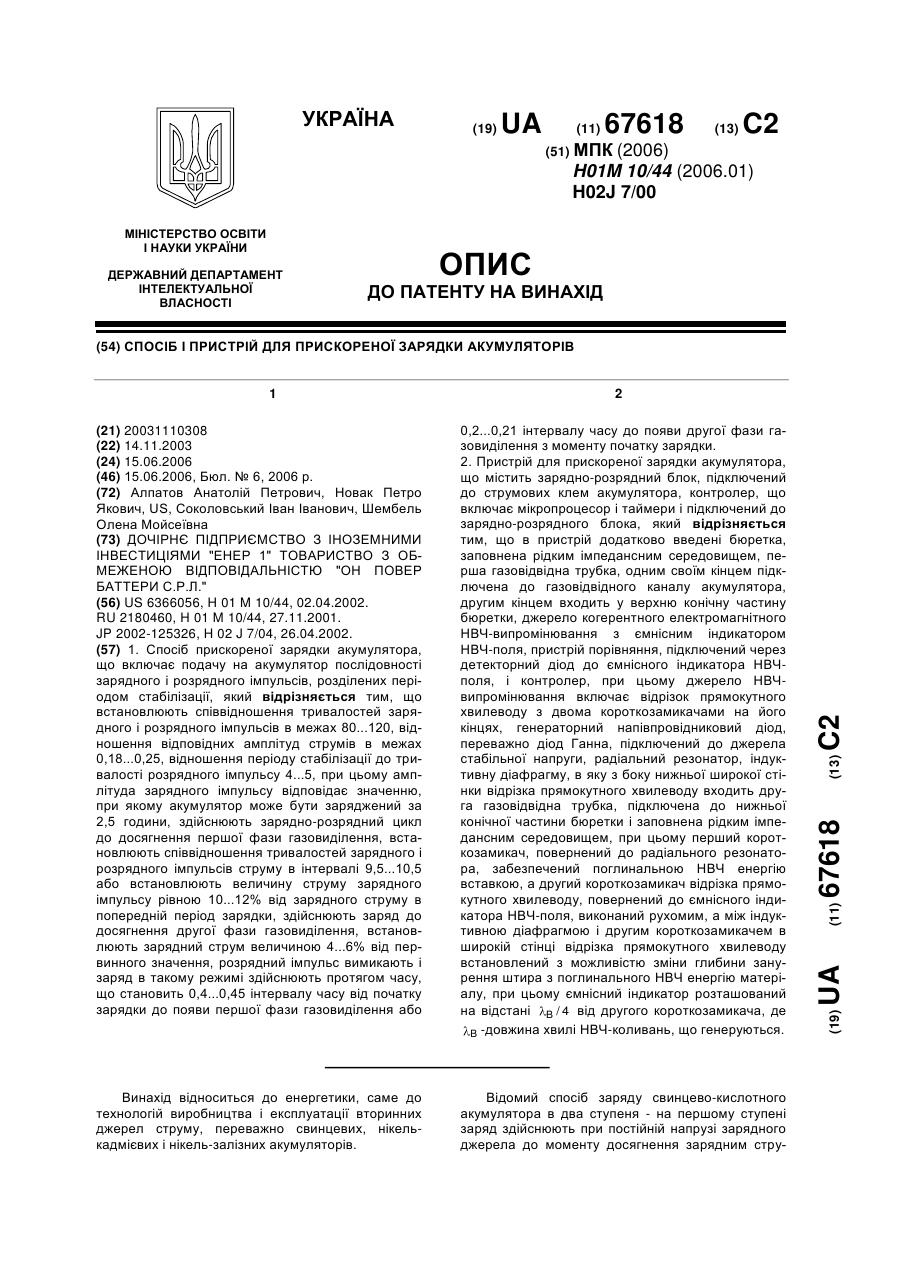 УКРАЇНА

(19) UA (11) 67618 (13) C2

(51) МПК (2006)
H01M 10/44 (2006.01)
H02J 7/00

МІНІСТЕРСТВО ОСВІТИ І НАУКИ УКРАЇНИ

ДЕРЖАВНИЙ ДЕПАРТАМЕНТ ІНТЕЛЕКТУАЛЬНОЇ ВЛАСНОСТІ

ОПИС
ДО ПАТЕНТУ НА ВИНАХІД

(54) СПОСІБ І ПРИСТРІЙ ДЛЯ ПРИСКОРЕНОЇ ЗАРЯДКИ АКУМУЛЯТОРІВ

1

(21) 20031110308
(22) 14.11.2003
(24) 15.06.2006
(46) 15.06.2006, Бюл. № 6, 2006 р.
(72) Алпатов Анатолій Петрович, Новак Петро Якович, US, Соколовський Іван Іванович, Шембель Олена Мойсеївна
(73) ДОЧІРНЄ ПІДПРИЄМСТВО З ІНОЗЕМНИМИ ІНВЕСТИЦІЯМИ "ЕНЕР 1" ТОВАРИСТВО З ОБМЕЖЕНОЮ ВІДПОВІДАЛЬНІСТЮ "ОН ПОВЕР БАТТЕРИ С.Р.Л."
(56) US 6366056, H 01 M 10/44, 02.04.2002.
RU 2180460, H 01 M 10/44, 27.11.2001.
JP 2002-125326, H 02 J 7/04, 26.04.2002.
(57) 1. Спосіб прискореної зарядки акумулятора, що включає подачу на акумулятор послідовності зарядного і розрядного імпульсів, розділених періодом стабілізації, який відрізняється тим, що встановлюють співвідношення тривалостей зарядного і розрядного імпульсів в межах 80...120, відношення відповідних амплітуд струмів в межах 0,18...0,25, відношення періоду стабілізації до тривалості розрядного імпульсу 4...5, при цьому амплітуда зарядного імпульсу відповідає значенню, при якому акумулятор може бути заряджений за 2,5 години, здійснюють зарядно-розрядний цикл до досягнення першої фази газовиділення, встановлюють співвідношення тривалостей зарядного і розрядного імпульсів струму в інтервалі 9,5...10,5 або встановлюють величину струму зарядного імпульсу рівною 10...12% від зарядного струму в попередній період зарядки, здійснюють заряд до досягнення другої фази газовиділення, встановлюють зарядний струм величиною 4...6% від первинного значення, розрядний імпульс вимикають і заряд в такому режимі здійснюють протягом часу, що становить 0,4...0,45 інтервалу часу від початку зарядки до появи першої фази газовиділення або

2

0,2...0,21 інтервалу часу до появи другої фази газовиділення з моменту початку зарядки.
2. Пристрій для прискореної зарядки акумулятора, що містить зарядно-розрядний блок, підключений до струмових клем акумулятора, контролер, що включає мікропроцесор і таймери і підключений до зарядно-розрядного блока, який відрізняється тим, що в пристрій додатково введені бюретка, заповнена рідким імпедансним середовищем, перша газовідвідна трубка, одним своїм кінцем підключена до газовідвідного каналу акумулятора, другим кінцем входить у верхню конічну частину бюретки, джерело когерентного електромагнітного НВЧ-випромінювання з ємнісним індикатором НВЧ-поля, пристрій порівняння, підключений через детекторний діод до ємнісного індикатора НВЧ-поля, і контролер, при цьому джерело НВЧ-випромінювання включає відрізок прямокутного хвилеводу з двома короткозамикачами на його кінцях, генераторний напівпровідниковий діод, переважно діод Ганна, підключений до джерела стабільної напруги, радіальний резонатор, індуктивну діафрагму, в яку з боку нижньої широкої стінки відрізка прямокутного хвилеводу входить друга газовідвідна трубка, підключена до нижньої конічної частини бюретки і заповнена рідким імпедансним середовищем, при цьому перший короткозамикач, повернений до радіального резонатора, забезпечений поглинальною НВЧ енергію вставкою, а другий короткозамикач відрізка прямокутного хвилеводу, повернений до ємнісного індикатора НВЧ-поля, виконаний рухомим, а між індуктивною діафрагмою і другим короткозамикачем в широкій стінці відрізка прямокутного хвилеводу встановлений з можливістю зміни глибини занурення штира з поглинального НВЧ енергію матеріалу, при цьому ємнісний індикатор розташований на відстані $\lambda_B/4$ від другого короткозамикача, де $\lambda_B$ -довжина хвилі НВЧ-коливань, що генеруються.

(19) UA (11) 67618 (13) C2

Винахід відноситься до енергетики, саме до технологій виробництва і експлуатації вторинних джерел струму, переважно свинцевих, нікель-кадмієвих і нікель-залізних акумуляторів.

Відомий спосіб заряду свинцево-кислотного акумулятора в два ступеня - на першому ступені заряд здійснюють при постійній напрузі зарядного джерела до моменту досягнення зарядним стру-